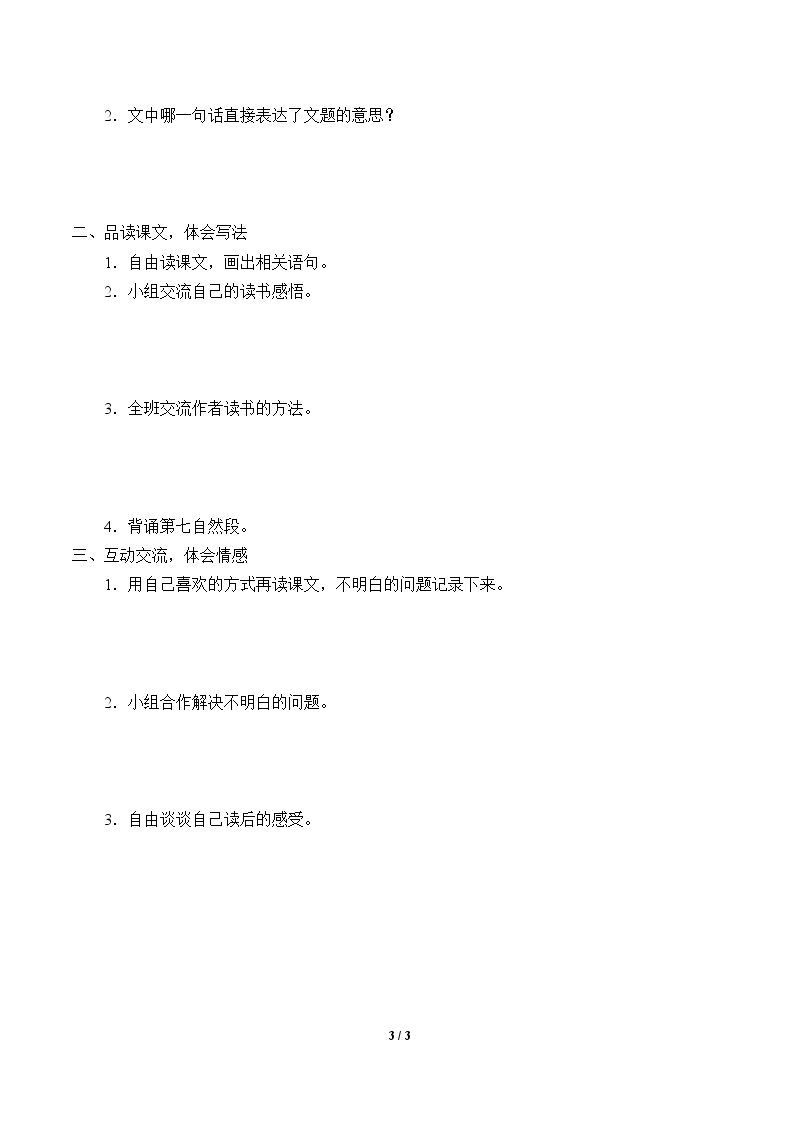 2．文中哪一句话直接表达了文题的意思？

二、品读课文，体会写法

1．自由读课文，画出相关语句。

2．小组交流自己的读书感悟。

3．全班交流作者读书的方法。

4．背诵第七自然段。

三、互动交流，体会情感

1．用自己喜欢的方式再读课文，不明白的问题记录下来。

2．小组合作解决不明白的问题。

3．自由谈谈自己读后的感受。

3 / 3